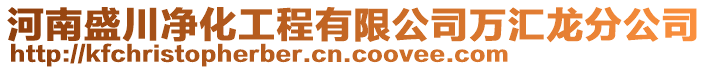 河南盛川净化工程有限公司万汇龙分公司
http://kfchristopherber.cn.coovee.com